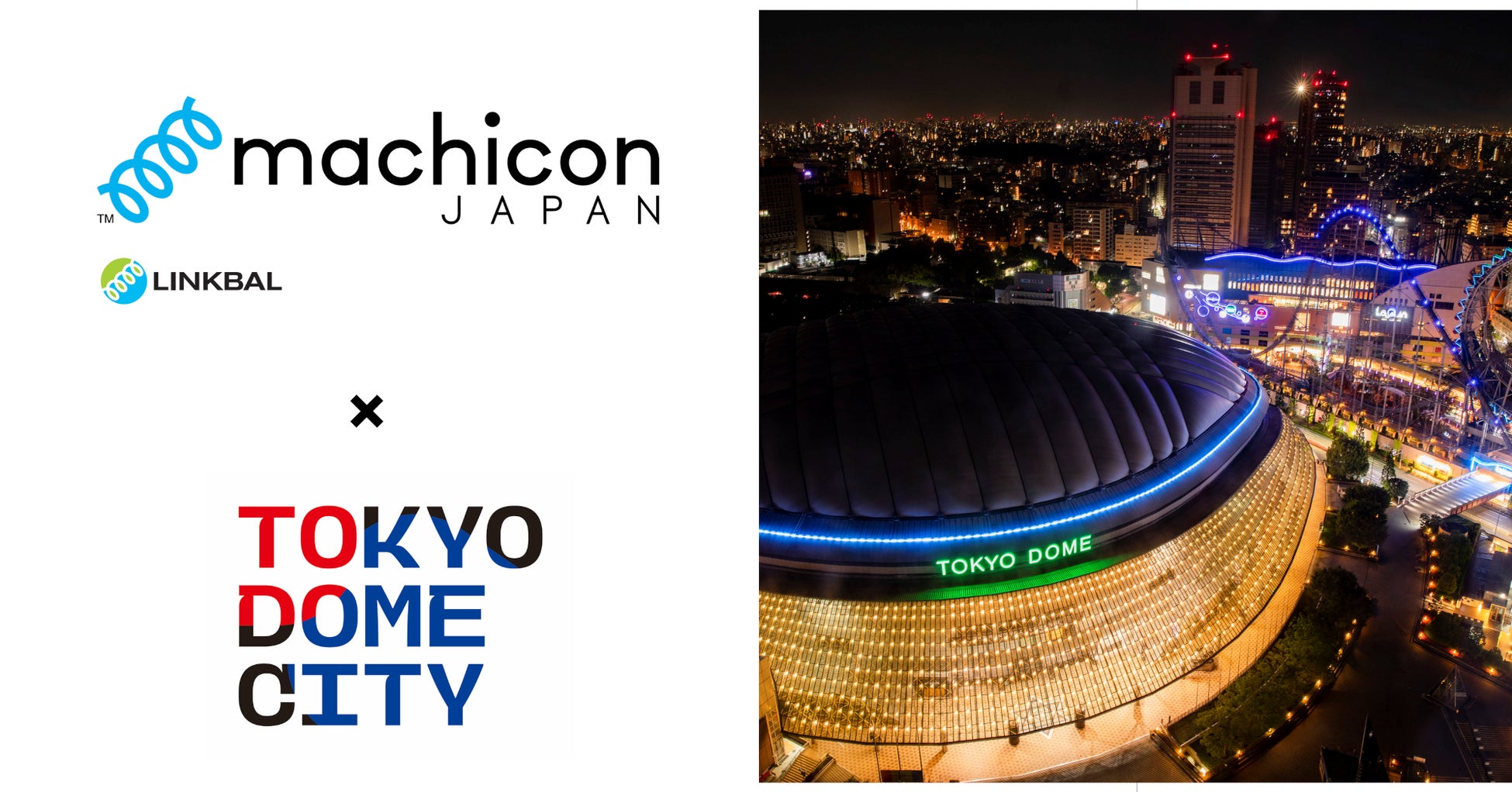 TM machicon JAPAN

LINKBAL

×

TOKYO DOME CITY

TOKYO DOME

LaQua